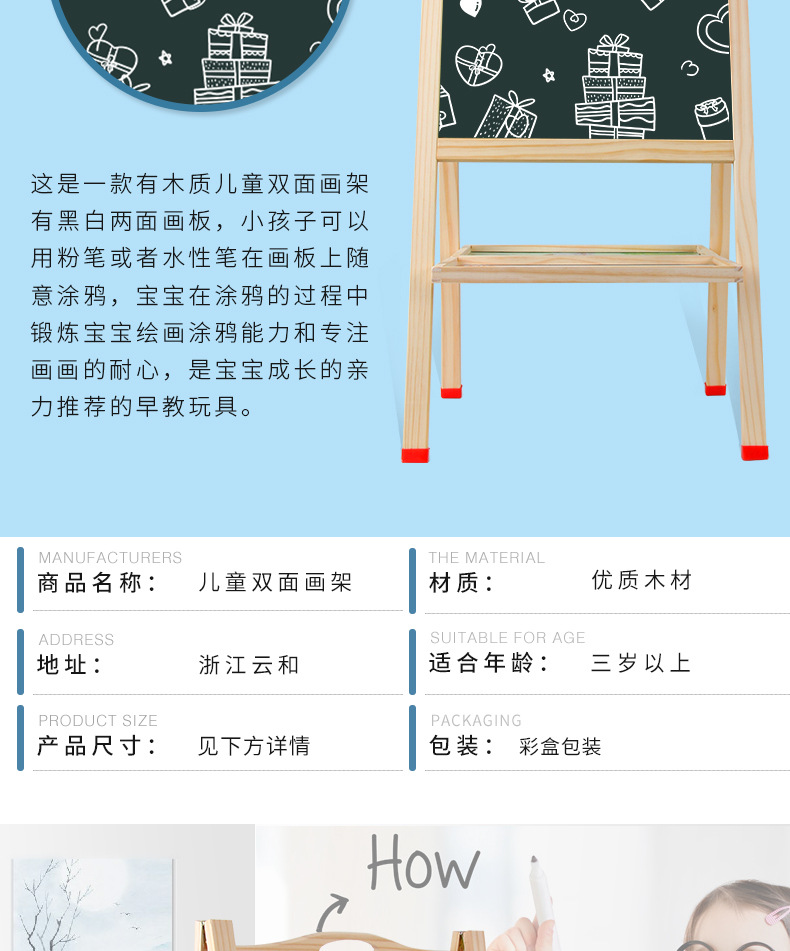 这是一款有木质儿童双面画架有黑白两面画板，小孩子可以用粉笔或者水性笔在画板上随意涂鸦，宝宝在涂鸦的过程中锻炼宝宝绘画涂鸦能力和专注画画的耐心，是宝宝成长的亲力推荐的早教玩具。

MANUFACTURERS
商品名称： 儿童双面画架

ADDRESS
地址： 浙江云和

PRODUCT SIZE
产品尺寸： 见下方详情

THE MATERIAL
材质： 优质木材

SUITABLE FOR AGE
适合年龄： 三岁以上

PACKAGING
包装： 彩盒包装

How